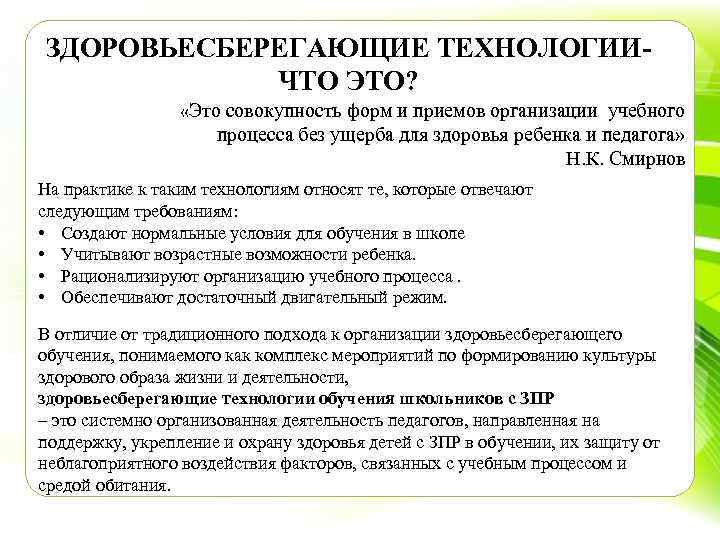 ЗДОРОВЬЕСБЕРЕГАЮЩИЕ ТЕХНОЛОГИИ-
ЧТО ЭТО?

«Это совокупность форм и приемов организации учебного процесса без ущерба для здоровья ребенка и педагога»
Н.К. Смирнов

На практике к таким технологиям относят те, которые отвечают следующим требованиям:
• Создают нормальные условия для обучения в школе
• Учитывают возрастные возможности ребенка.
• Рационализируют организацию учебного процесса .
• Обеспечивают достаточный двигательный режим.

В отличие от традиционного подхода к организации здоровьесберегающего обучения, понимаемого как комплекс мероприятий по формированию культуры здорового образа жизни и деятельности,
здоровьесберегающие технологии обучения школьников с ЗПР
– это системно организованная деятельность педагогов, направленная на поддержку, укрепление и охрану здоровья детей с ЗПР в обучении, их защиту от неблагоприятного воздействия факторов, связанных с учебным процессом и средой обитания.